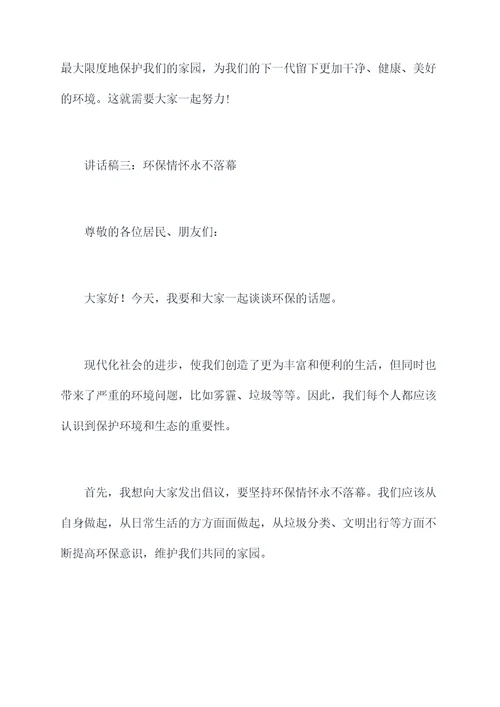 最大限度地保护我们的家园，为我们的下一代留下更加干净、健康、美好的环境。这就需要大家一起努力！

讲话稿三：环保情怀永不落幕

尊敬的各位居民、朋友们：

大家好！今天，我要和大家一起谈谈环保的话题。

现代化社会的进步，使我们创造了更为丰富和便利的生活，但同时也带来了严重的环境问题，比如雾霾、垃圾等等。因此，我们每个人都应该认识到保护环境和生态的重要性。

首先，我想向大家发出倡议，要坚持环保情怀永不落幕。我们应该从自身做起，从日常生活的方方面面做起，从垃圾分类、文明出行等方面不断提高环保意识，维护我们共同的家园。